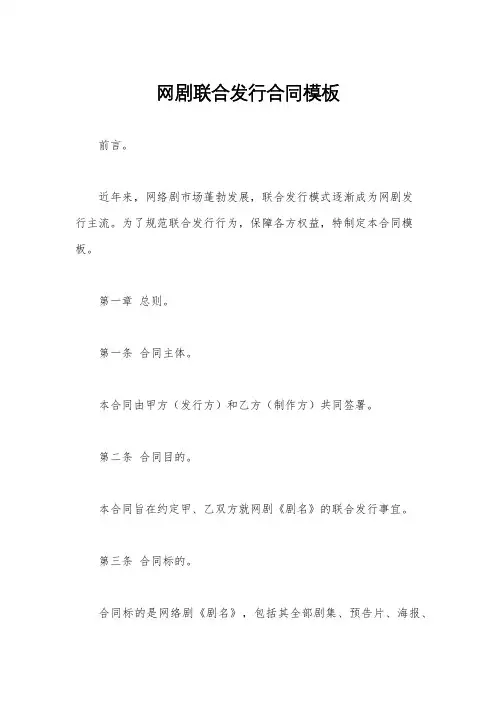 网剧联合发行合同模板

前言。

近年来，网络剧市场蓬勃发展，联合发行模式逐渐成为网剧发行主流。为了规范联合发行行为，保障各方权益，特制定本合同模板。

第一章 总则。

第一条 合同主体。

本合同由甲方（发行方）和乙方（制作方）共同签署。

第二条 合同目的。

本合同旨在约定甲、乙双方就网剧《剧名》的联合发行事宜。

第三条 合同标的。

合同标的是网络剧《剧名》，包括其全部剧集、预告片、海报、